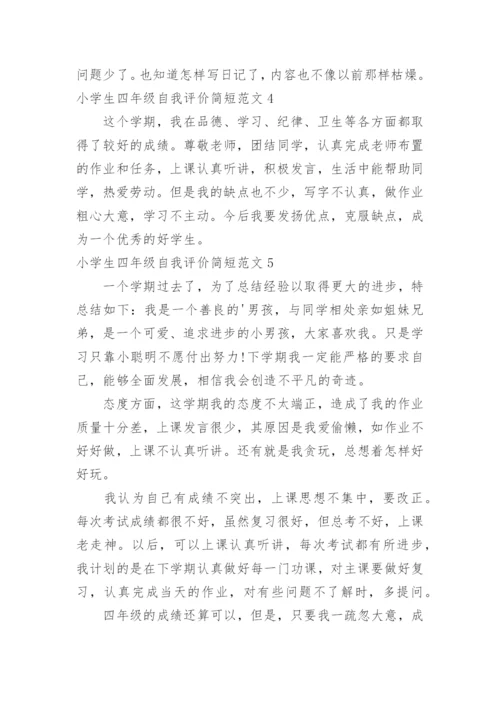 问题少了。也知道怎样写日记了，内容也不像以前那样枯燥。
小学生四年级自我评价简短范文 4

这个学期，我在品德、学习、纪律、卫生等各方面都取得了较好的成绩。尊敬老师，团结同学，认真完成老师布置的作业和任务，上课认真听讲，积极发言，生活中能帮助同学，热爱劳动。但是我的缺点也不少，写字不认真，做作业粗心大意，学习不主动。今后我要发扬优点，克服缺点，成为一个优秀的好学生。
小学生四年级自我评价简短范文 5

一个学期过去了，为了总结经验以取得更大的进步，特总结如下：我是一个善良的'男孩，与同学相处亲如姐妹兄弟，是一个可爱、追求进步的小男孩，大家喜欢我。只是学习只靠小聪明不愿付出努力!下学期我一定能严格的要求自己，能够全面发展，相信我会创造不平凡的奇迹。

态度方面，这学期我的态度不太端正，造成了我的作业质量十分差，上课发言很少，其原因是我爱偷懒，如作业不好好做，上课不认真听讲。还有就是我贪玩，总想着怎样好好玩。

我认为自己有成绩不突出，上课思想不集中，要改正。每次考试成绩都很不好，虽然复习很好，但总考不好，上课老走神。以后，可以上课认真听讲，每次考试都有所进步，我计划的是在下学期认真做好每一门功课，对主课要做好复习，认真完成当天的作业，对有些问题不了解时，多提问。

四年级的成绩还算可以，但是，只要我一疏忽大意，成